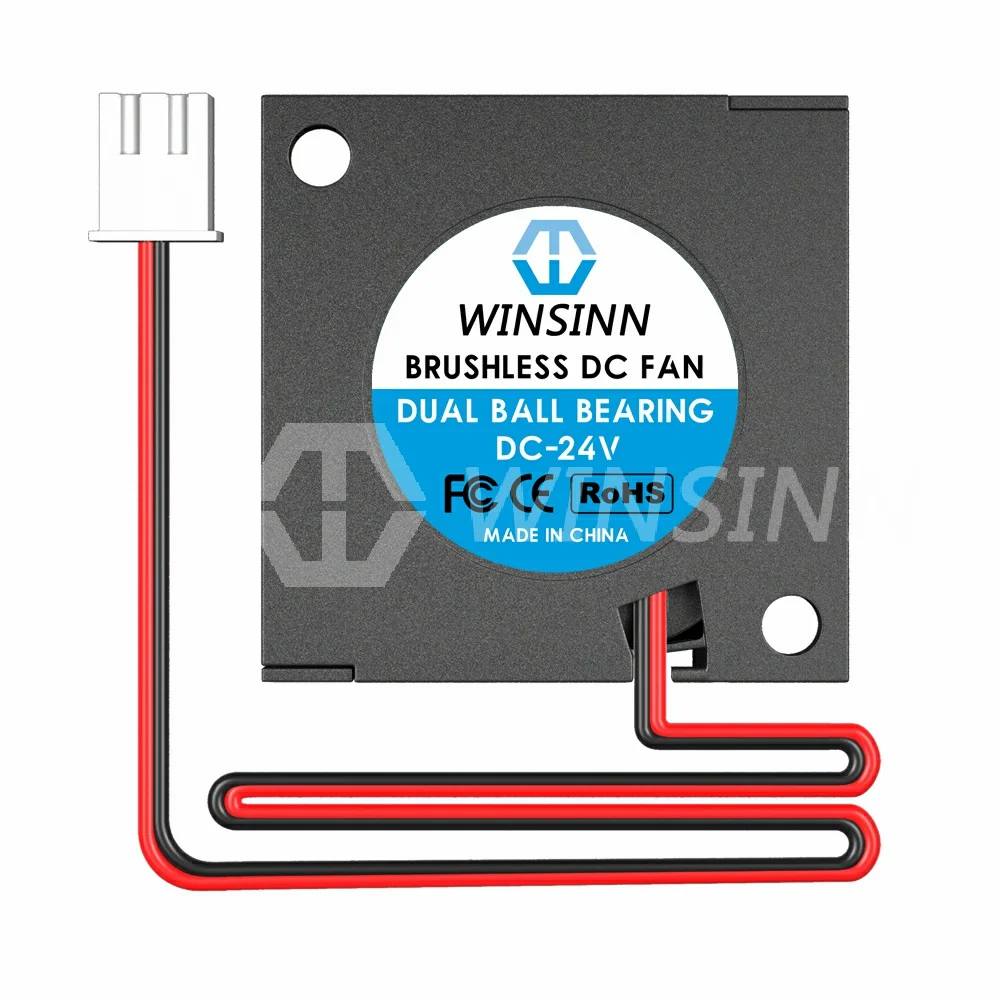 WINSINN
BRUSHLESS DC FAN
DUAL BALL BEARING
DC-24V
FC CE RoHS
MADE IN CHINA
WINSINN